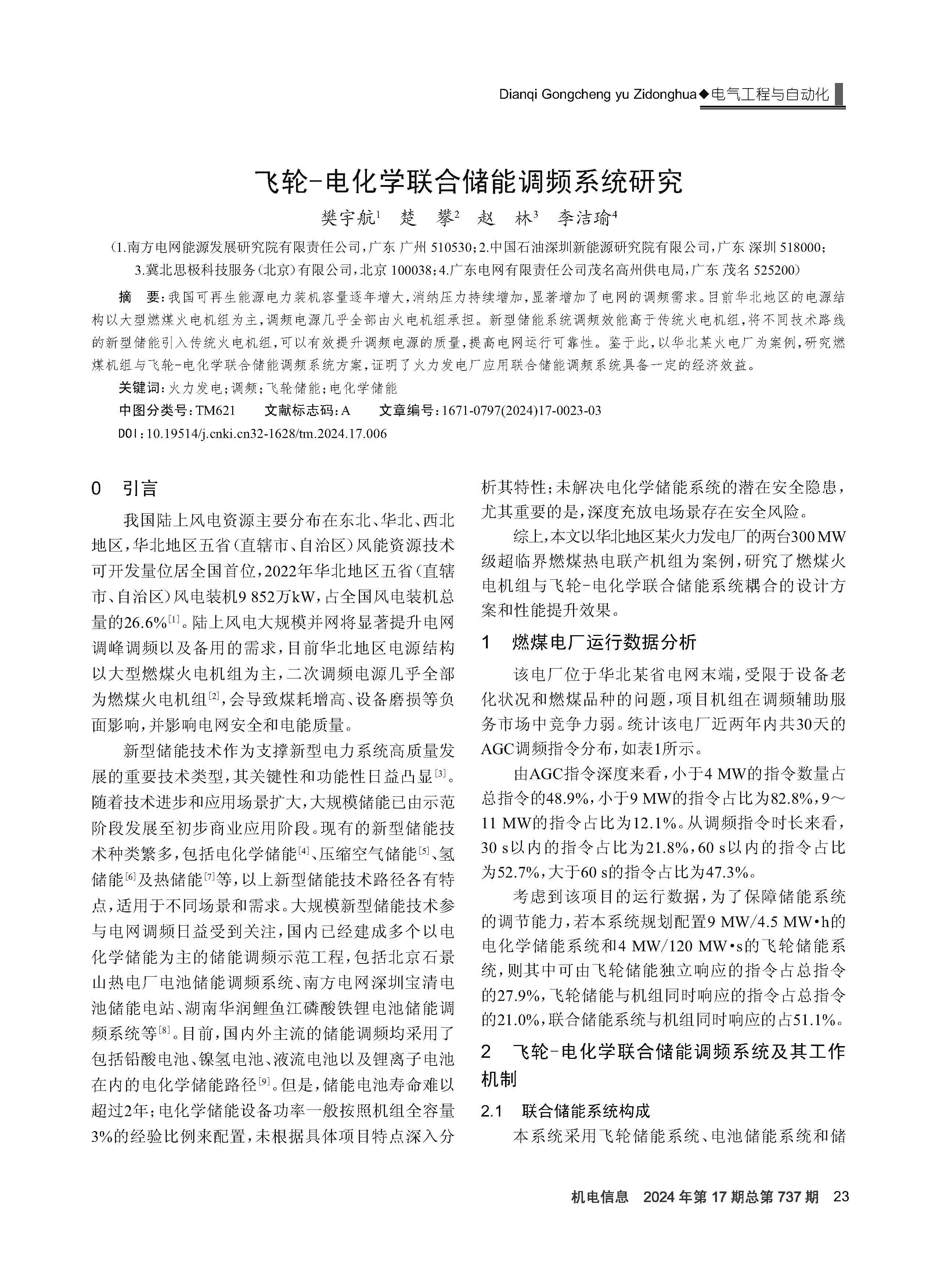 Dianqi Gongcheng yu Zidonghua◆电气工程与自动化

飞轮-电化学联合储能调频系统研究

樊宇航$^1$ 楚 攀$^2$ 赵 林$^3$ 李洁瑜$^4$

(1.南方电网能源发展研究院有限责任公司，广东 广州 510530；2.中国石油深圳新能源研究院有限公司，广东 深圳 518000；3.冀北思极科技服务(北京)有限公司，北京 100038；4.广东电网有限责任公司茂名高州供电局，广东 茂名 525200)

摘 要：我国可再生能源电力装机容量逐年增大，消纳压力持续增加，显著增加了电网的调频需求。目前华北地区的电源结构以大型燃煤火电机组为主，调频电源几乎全部由火电机组承担。新型储能系统调频效能高于传统火电机组，将不同技术路线的新型储能引入传统火电机组，可以有效提升调频电源的质量，提高电网运行可靠性。鉴于此，以华北某火电厂为案例，研究燃煤机组与飞轮-电化学联合储能调频系统方案，证明了火力发电厂应用联合储能调频系统具备一定的经济效益。

关键词：火力发电；调频；飞轮储能；电化学储能

中图分类号：TM621 文献标志码：A 文章编号：1671-0797(2024)17-0023-03

DOI：10.19514/j.cnki.cn32-1628/tm.2024.17.006

0 引言

我国陆上风电资源主要分布在东北、华北、西北地区，华北地区五省(直辖市、自治区)风能资源技术可开发量位居全国首位，2022年华北地区五省(直辖市、自治区)风电装机9 852万kW，占全国风电装机总量的26.6%$^{[1]}$。陆上风电大规模并网将显著提升电网调峰调频以及备用的需求，目前华北地区电源结构以大型燃煤火电机组为主，二次调频电源几乎全部为燃煤火电机组$^{[2]}$，会导致煤耗增高、设备磨损等负面影响，并影响电网安全和电能质量。

新型储能技术作为支撑新型电力系统高质量发展的重要技术类型，其关键性和功能性日益凸显$^{[3]}$。随着技术进步和应用场景扩大，大规模储能已由示范阶段发展至初步商业应用阶段。现有的新型储能技术种类繁多，包括电化学储能$^{[4]}$、压缩空气储能$^{[5]}$、氢储能$^{[6]}$及热储能$^{[7]}$等，以上新型储能技术路径各有特点，适用于不同场景和需求。大规模新型储能技术参与电网调频日益受到关注，国内已经建成多个以电化学储能为主的储能调频示范工程，包括北京石景山热电厂电池储能调频系统、南方电网深圳宝清电池储能电站、湖南华润鲤鱼江磷酸铁锂电池储能调频系统等$^{[8]}$。目前，国内外主流的储能调频均采用了包括铅酸电池、镍氢电池、液流电池以及锂离子电池在内的电化学储能路径$^{[9]}$。但是，储能电池寿命难以超过2年；电化学储能设备功率一般按照机组全容量3%的经验比例来配置，未根据具体项目特点深入分析其特性；未解决电化学储能系统的潜在安全隐患，尤其重要的是，深度充放电场景存在安全风险。

综上，本文以华北地区某火力发电厂的两台300 MW级超临界燃煤热电联产机组为案例，研究了燃煤火电机组与飞轮-电化学联合储能系统耦合的设计方案和性能提升效果。

1 燃煤电厂运行数据分析

该电厂位于华北某省电网末端，受限于设备老化状况和燃煤品种的问题，项目机组在调频辅助服务市场中竞争力弱。统计该电厂近两年内共30天的AGC调频指令分布，如表1所示。

由AGC指令深度来看，小于4 MW的指令数量占总指令的48.9%，小于9 MW的指令占比为82.8%，9～11 MW的指令占比为12.1%。从调频指令时长来看，30 s以内的指令占比为21.8%，60 s以内的指令占比为52.7%，大于60 s的指令占比为47.3%。

考虑到该项目的运行数据，为了保障储能系统的调节能力，若本系统规划配置9 MW/4.5 MW·h的电化学储能系统和4 MW/120 MW·s的飞轮储能系统，则其中可由飞轮储能独立响应的指令占总指令的27.9%，飞轮储能与机组同时响应的指令占总指令的21.0%，联合储能系统与机组同时响应的占51.1%。

2 飞轮-电化学联合储能调频系统及其工作机制

2.1 联合储能系统构成

本系统采用飞轮储能系统、电池储能系统和储

机电信息 2024年第17期总第737期 23